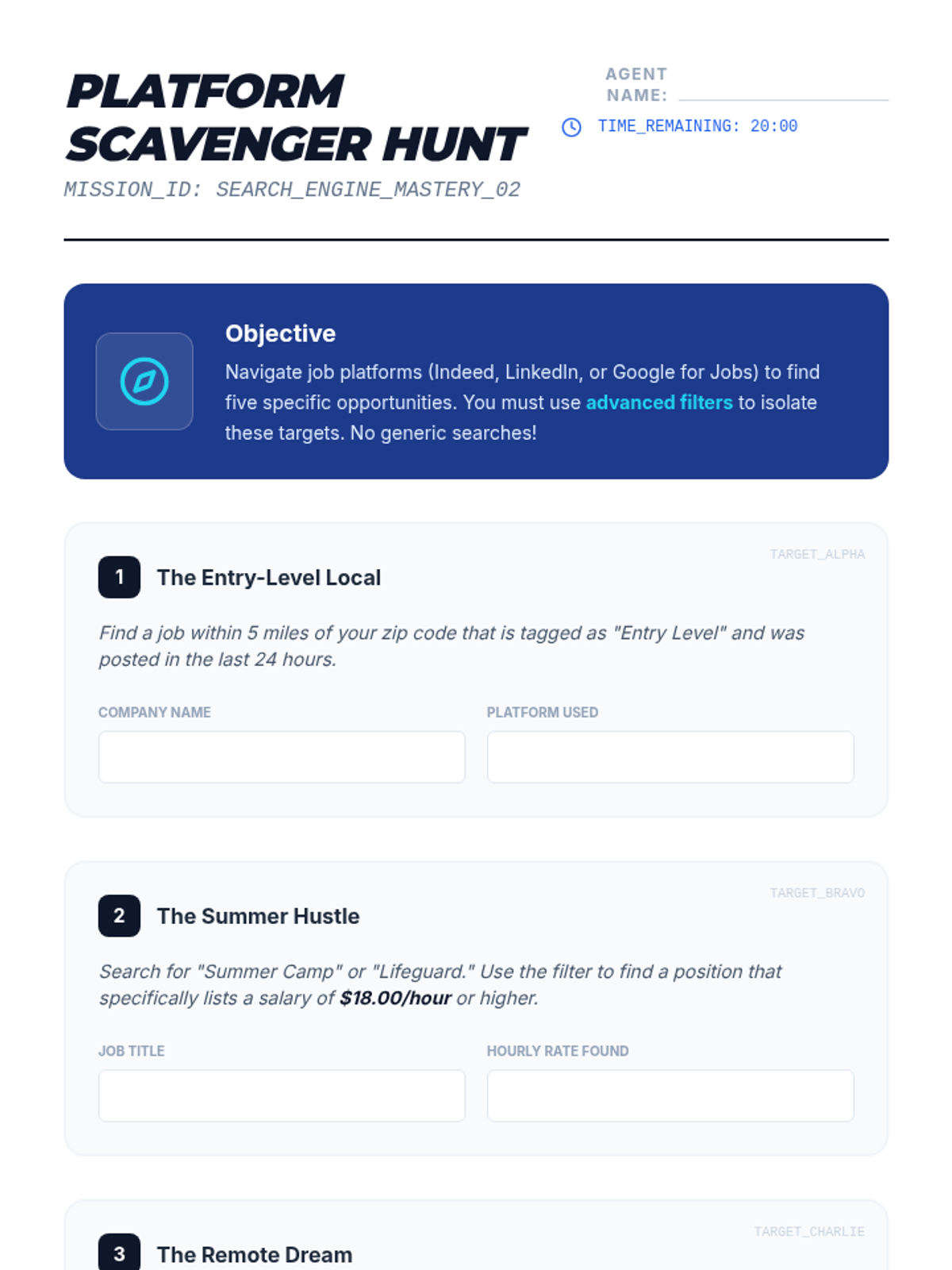 PLATFORM SCAVENGER HUNT
MISSION_ID: SEARCH_ENGINE_MASTERY_02

AGENT NAME:
TIME_REMAINING: 20:00

Objective
Navigate job platforms (Indeed, LinkedIn, or Google for Jobs) to find five specific opportunities. You must use advanced filters to isolate these targets. No generic searches!

TARGET_ALPHA
1 The Entry-Level Local
Find a job within 5 miles of your zip code that is tagged as "Entry Level" and was posted in the last 24 hours.
COMPANY NAME
PLATFORM USED

TARGET_BRAVO
2 The Summer Hustle
Search for "Summer Camp" or "Lifeguard." Use the filter to find a position that specifically lists a salary of $18.00/hour or higher.
JOB TITLE
HOURLY RATE FOUND

TARGET_CHARLIE
3 The Remote Dream